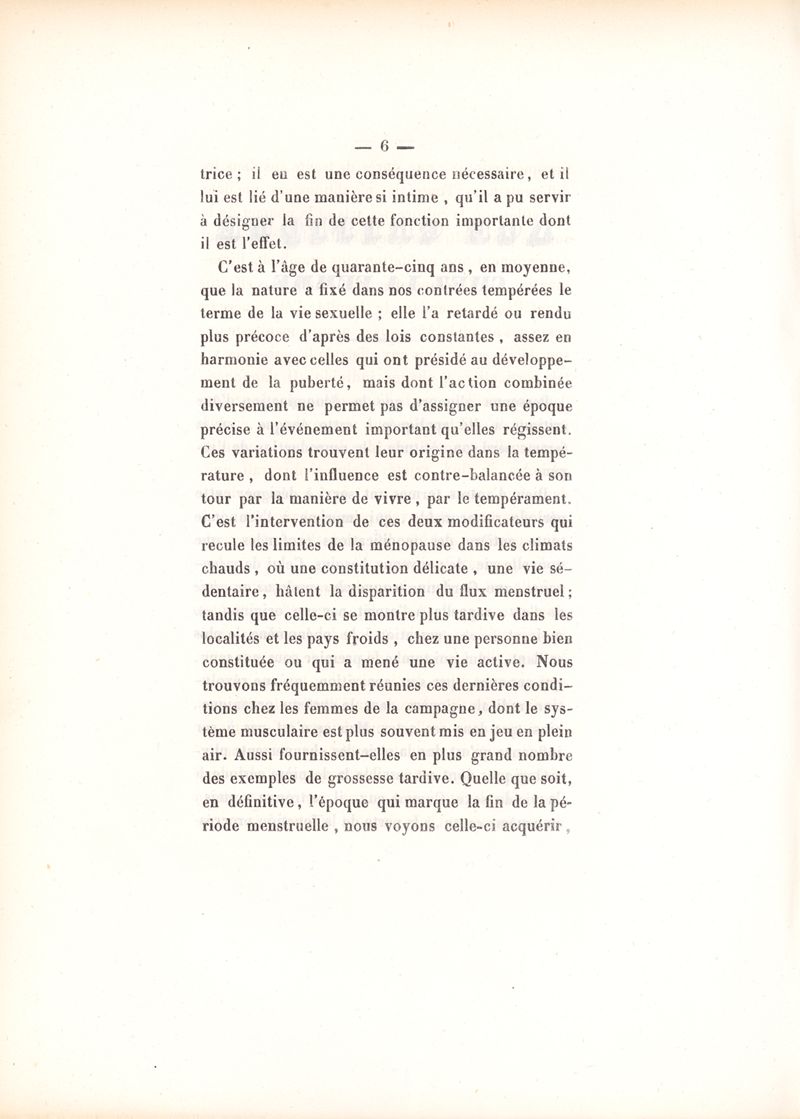 — 6 —

trice ; il en est une conséquence nécessaire, et il lui est lié d'une manière si intime , qu'il a pu servir à désigner la fin de cette fonction importante dont il est l'effet.

C'est à l'âge de quarante-cinq ans , en moyenne, que la nature a fixé dans nos contrées tempérées le terme de la vie sexuelle ; elle l'a retardé ou rendu plus précoce d'après des lois constantes , assez en harmonie avec celles qui ont présidé au développement de la puberté, mais dont l'action combinée diversement ne permet pas d'assigner une époque précise à l'événement important qu'elles régissent. Ces variations trouvent leur origine dans la température , dont l'influence est contre-balancée à son tour par la manière de vivre , par le tempérament. C'est l'intervention de ces deux modificateurs qui recule les limites de la ménopause dans les climats chauds , où une constitution délicate , une vie sédentaire, hâtent la disparition du flux menstruel ; tandis que celle-ci se montre plus tardive dans les localités et les pays froids , chez une personne bien constituée ou qui a mené une vie active. Nous trouvons fréquemment réunies ces dernières conditions chez les femmes de la campagne, dont le système musculaire est plus souvent mis en jeu en plein air. Aussi fournissent-elles en plus grand nombre des exemples de grossesse tardive. Quelle que soit, en définitive, l'époque qui marque la fin de la période menstruelle , nous voyons celle-ci acquérir ,